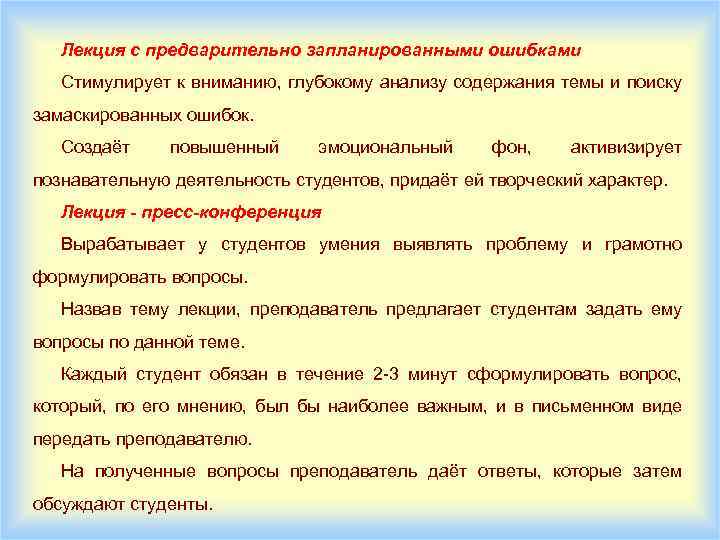 Лекция с предварительно запланированными ошибками

Стимулирует к вниманию, глубокому анализу содержания темы и поиску замаскированных ошибок.

Создаёт повышенный эмоциональный фон, активизирует познавательную деятельность студентов, придаёт ей творческий характер.

Лекция - пресс-конференция

Вырабатывает у студентов умения выявлять проблему и грамотно формулировать вопросы.

Назвав тему лекции, преподаватель предлагает студентам задать ему вопросы по данной теме.

Каждый студент обязан в течение 2-3 минут сформулировать вопрос, который, по его мнению, был бы наиболее важным, и в письменном виде передать преподавателю.

На полученные вопросы преподаватель даёт ответы, которые затем обсуждают студенты.